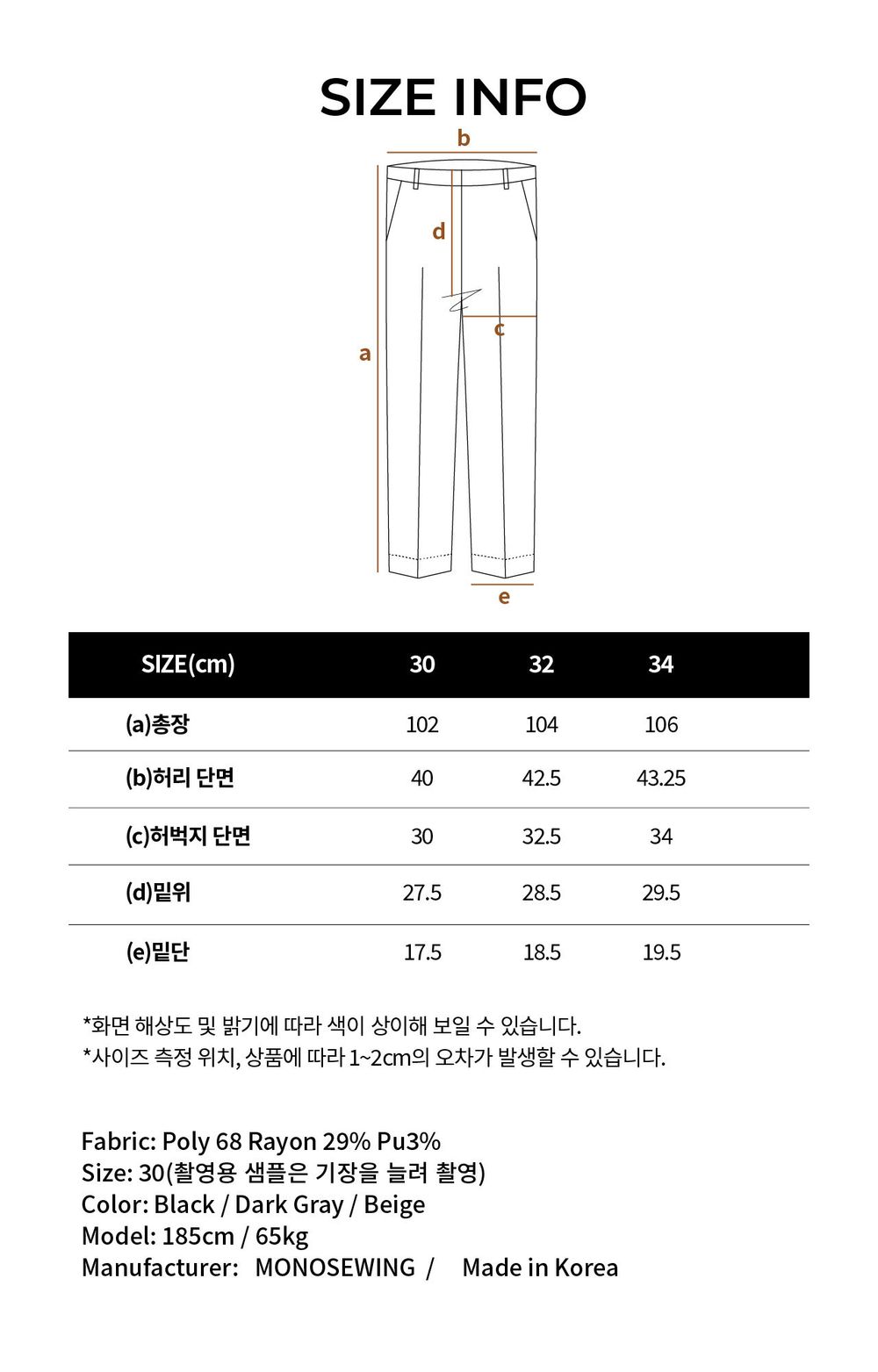 SIZE INFO

b

d

c

a

e

| SIZE(cm) | 30 | 32 | 34 |
|---|---|---|---|
| (a)총장 | 102 | 104 | 106 |
| (b)허리 단면 | 40 | 42.5 | 43.25 |
| (c)허벅지 단면 | 30 | 32.5 | 34 |
| (d)밑위 | 27.5 | 28.5 | 29.5 |
| (e)밑단 | 17.5 | 18.5 | 19.5 |

*화면 해상도 및 밝기에 따라 색이 상이해 보일 수 있습니다.
*사이즈 측정 위치, 상품에 따라 1~2cm의 오차가 발생할 수 있습니다.

Fabric: Poly 68 Rayon 29% Pu3%
Size: 30(촬영용 샘플은 기장을 늘려 촬영)
Color: Black / Dark Gray / Beige
Model: 185cm / 65kg
Manufacturer: MONOSEWING / Made in Korea